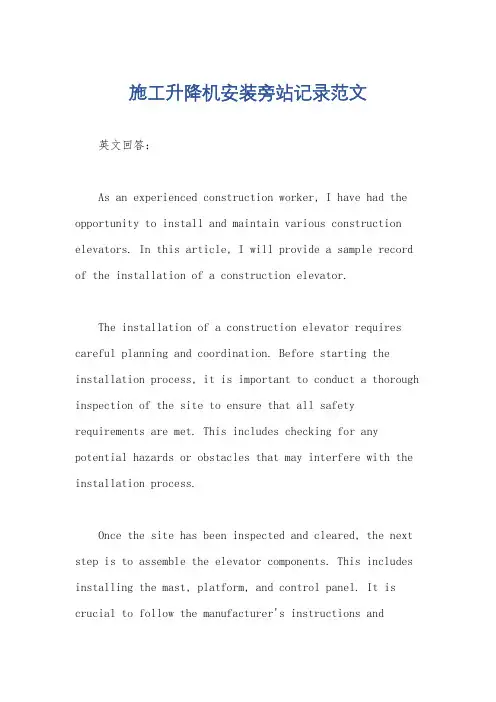 施工升降机安装旁站记录范文

英文回答：

As an experienced construction worker, I have had the opportunity to install and maintain various construction elevators. In this article, I will provide a sample record of the installation of a construction elevator.

The installation of a construction elevator requires careful planning and coordination. Before starting the installation process, it is important to conduct a thorough inspection of the site to ensure that all safety requirements are met. This includes checking for any potential hazards or obstacles that may interfere with the installation process.

Once the site has been inspected and cleared, the next step is to assemble the elevator components. This includes installing the mast, platform, and control panel. It is crucial to follow the manufacturer's instructions and